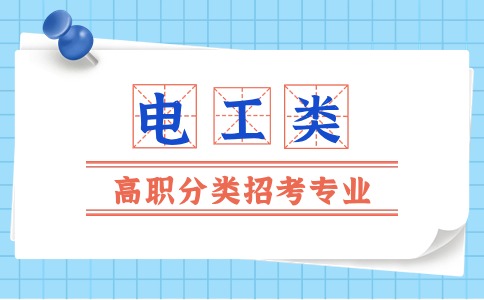 电工类

高职分类招考专业